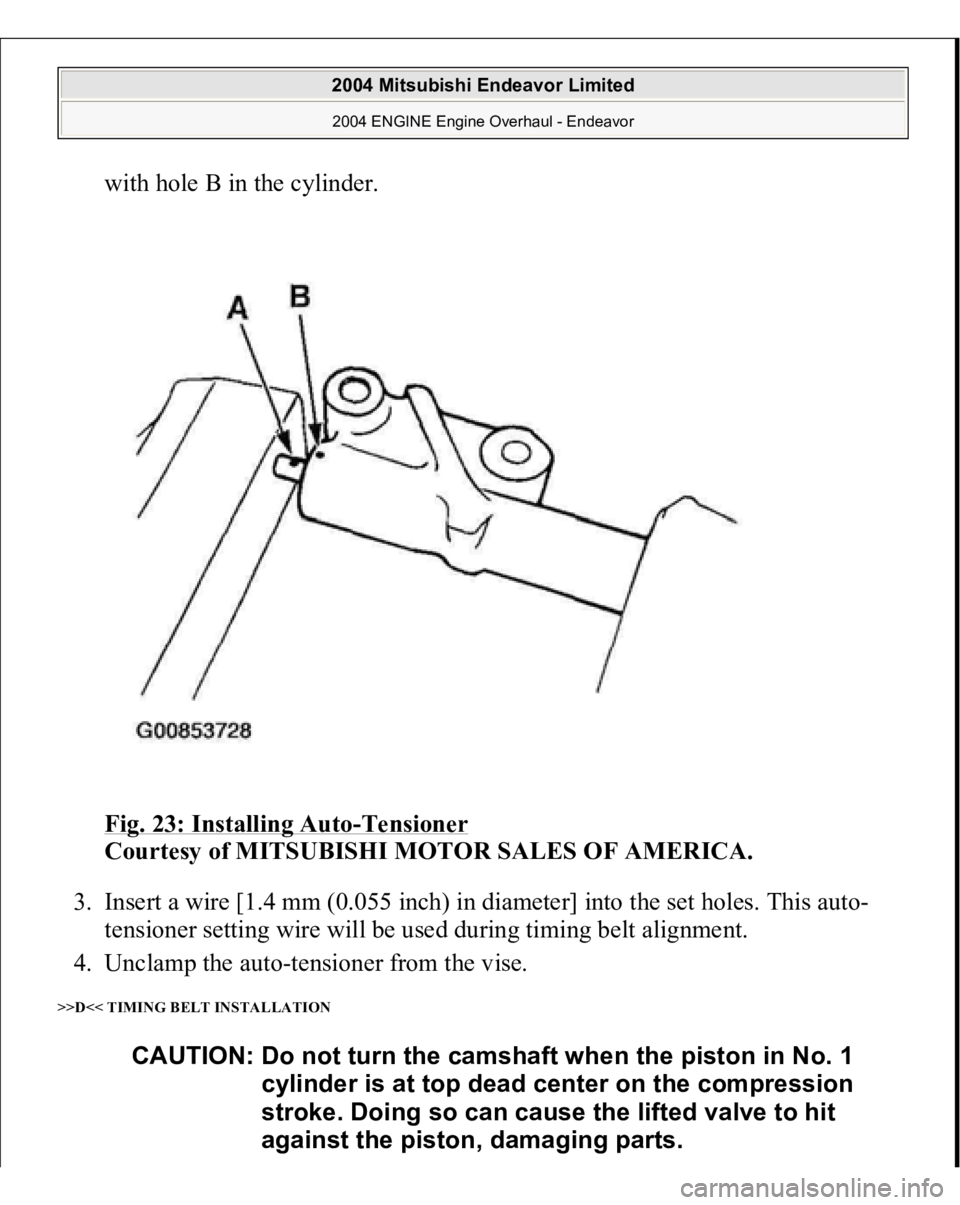 2004 Mitsubishi Endeavor Limited

2004 ENGINE Engine Overhaul - Endeavor

with hole B in the cylinder.

A

B

G00853728

Fig. 23: Installing Auto-Tensioner
Courtesy of MITSUBISHI MOTOR SALES OF AMERICA.

3. Insert a wire [1.4 mm (0.055 inch) in diameter] into the set holes. This auto-tensioner setting wire will be used during timing belt alignment.

4. Unclamp the auto-tensioner from the vise.

>>D<< TIMING BELT INSTALLATION

CAUTION: Do not turn the camshaft when the piston in No. 1 cylinder is at top dead center on the compression stroke. Doing so can cause the lifted valve to hit against the piston, damaging parts.

carmanualsonline.info